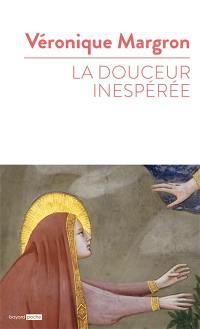 Véronique Margron

LA DOUCEUR INESPÉRÉE

bayard poche